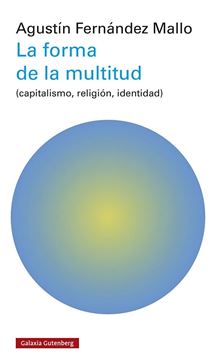 Agustín Fernández Mallo
La forma de la multitud
(capitalismo, religión, identidad)

Galaxia Gutenberg